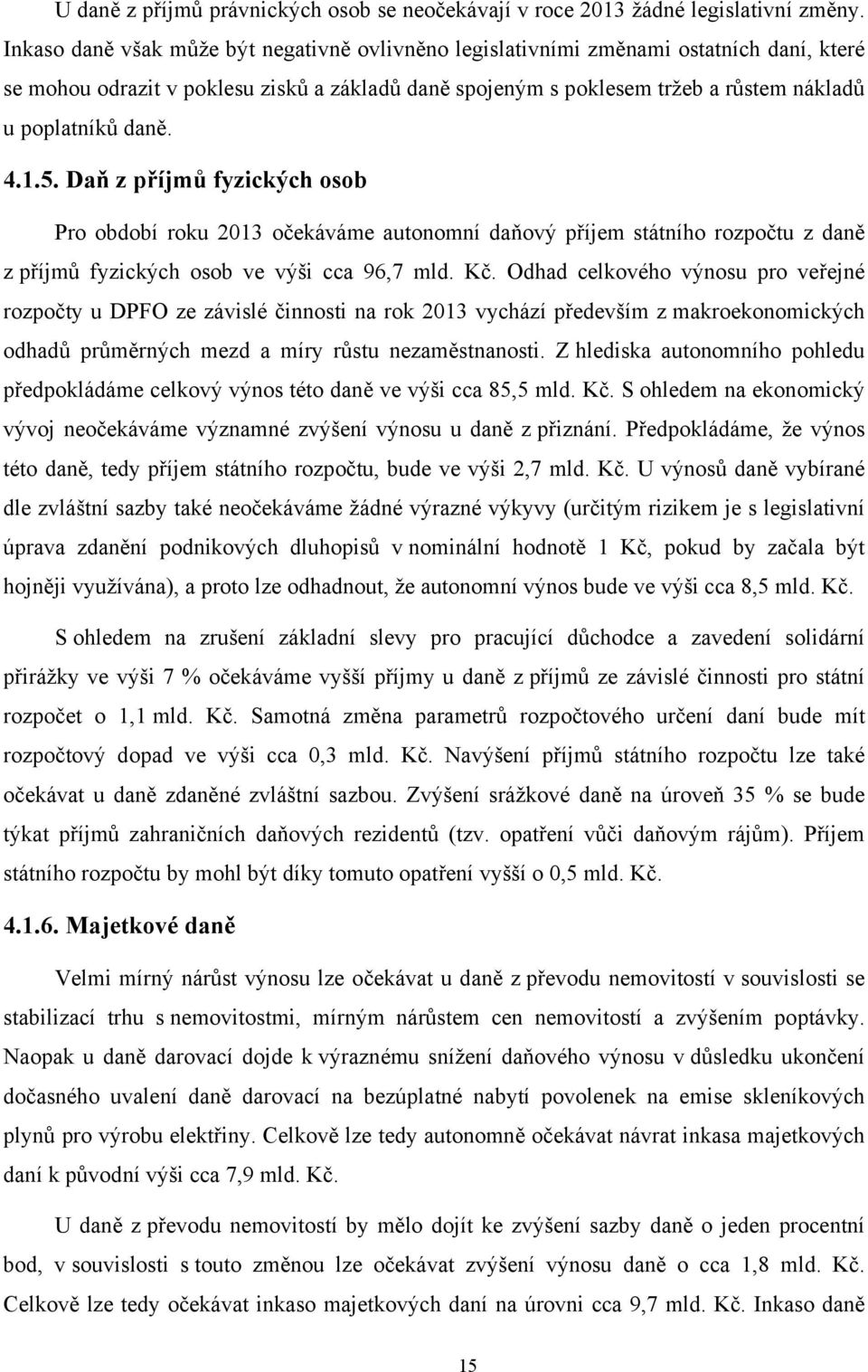 U daně z příjmů právnických osob se neočekávají v roce 2013 žádné legislativní změny. Inkaso daně však může být negativně ovlivněno legislativními změnami ostatních daní, které se mohou odrazit v poklesu zisků a základů daně spojeným s poklesem tržeb a růstem nákladů u poplatníků daně.

4.1.5. Daň z příjmů fyzických osob

Pro období roku 2013 očekáváme autonomní daňový příjem státního rozpočtu z daně z příjmů fyzických osob ve výši cca 96,7 mld. Kč. Odhad celkového výnosu pro veřejné rozpočty u DPFO ze závislé činnosti na rok 2013 vychází především z makroekonomických odhadů průměrných mezd a míry růstu nezaměstnanosti. Z hlediska autonomního pohledu předpokládáme celkový výnos této daně ve výši cca 85,5 mld. Kč. S ohledem na ekonomický vývoj neočekáváme významné zvýšení výnosu u daně z přiznání. Předpokládáme, že výnos této daně, tedy příjem státního rozpočtu, bude ve výši 2,7 mld. Kč. U výnosů daně vybírané dle zvláštní sazby také neočekáváme žádné výrazné výkyvy (určitým rizikem je s legislativní úprava zdanění podnikových dluhopisů v nominální hodnotě 1 Kč, pokud by začala být hojněji využívána), a proto lze odhadnout, že autonomní výnos bude ve výši cca 8,5 mld. Kč.

S ohledem na zrušení základní slevy pro pracující důchodce a zavedení solidární přirážky ve výši 7 % očekáváme vyšší příjmy u daně z příjmů ze závislé činnosti pro státní rozpočet o 1,1 mld. Kč. Samotná změna parametrů rozpočtového určení daní bude mít rozpočtový dopad ve výši cca 0,3 mld. Kč. Navýšení příjmů státního rozpočtu lze také očekávat u daně zdaněné zvláštní sazbou. Zvýšení srážkové daně na úroveň 35 % se bude týkat příjmů zahraničních daňových rezidentů (tzv. opatření vůči daňovým rájům). Příjem státního rozpočtu by mohl být díky tomuto opatření vyšší o 0,5 mld. Kč.

4.1.6. Majetkové daně

Velmi mírný nárůst výnosu lze očekávat u daně z převodu nemovitostí v souvislosti se stabilizací trhu s nemovitostmi, mírným nárůstem cen nemovitostí a zvýšením poptávky. Naopak u daně darovací dojde k výraznému snížení daňového výnosu v důsledku ukončení dočasného uvalení daně darovací na bezúplatné nabytí povolenek na emise skleníkových plynů pro výrobu elektřiny. Celkově lze tedy autonomně očekávat návrat inkasa majetkových daní k původní výši cca 7,9 mld. Kč.

U daně z převodu nemovitostí by mělo dojít ke zvýšení sazby daně o jeden procentní bod, v souvislosti s touto změnou lze očekávat zvýšení výnosu daně o cca 1,8 mld. Kč. Celkově lze tedy očekávat inkaso majetkových daní na úrovni cca 9,7 mld. Kč. Inkaso daně

15